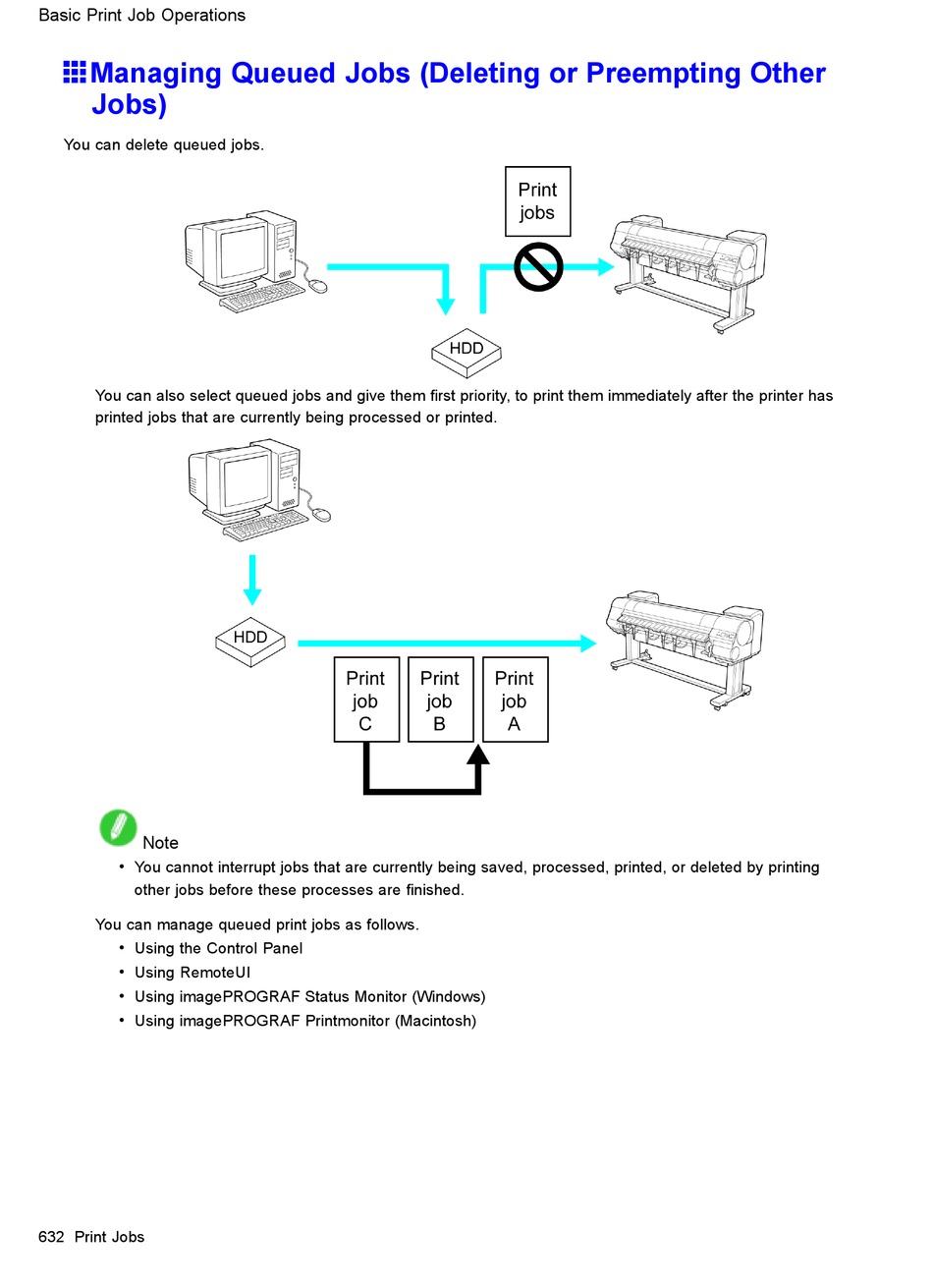 Basic Print Job Operations

Managing Queued Jobs (Deleting or Preempting Other Jobs)

You can delete queued jobs.

Print jobs

HDD

You can also select queued jobs and give them first priority, to print them immediately after the printer has printed jobs that are currently being processed or printed.

HDD

Print job C

Print job B

Print job A

Note

• You cannot interrupt jobs that are currently being saved, processed, printed, or deleted by printing other jobs before these processes are finished.

You can manage queued print jobs as follows.

• Using the Control Panel
• Using RemoteUI
• Using imagePROGRAF Status Monitor (Windows)
• Using imagePROGRAF Printmonitor (Macintosh)

632 Print Jobs